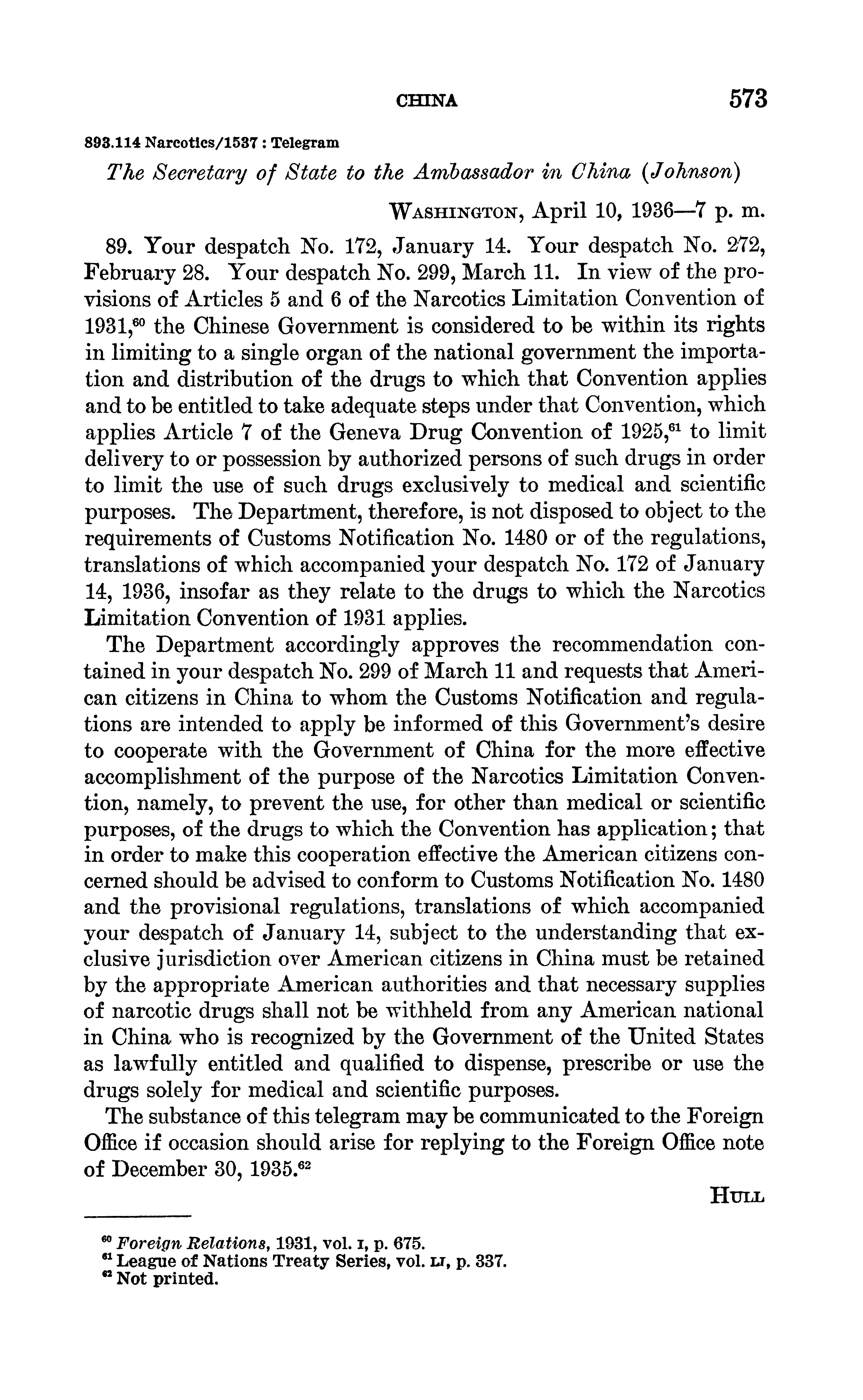 CHINA 573

893.114 Narcotics/1537 : Telegram

The Secretary of State to the Ambassador in China (Johnson)

WASHINGTON, April 10, 1936—7 p. m.

89. Your despatch No. 172, January 14. Your despatch No. 272, February 28. Your despatch No. 299, March 11. In view of the provisions of Articles 5 and 6 of the Narcotics Limitation Convention of 1931,$^{60}$ the Chinese Government is considered to be within its rights in limiting to a single organ of the national government the importation and distribution of the drugs to which that Convention applies and to be entitled to take adequate steps under that Convention, which applies Article 7 of the Geneva Drug Convention of 1925,$^{61}$ to limit delivery to or possession by authorized persons of such drugs in order to limit the use of such drugs exclusively to medical and scientific purposes. The Department, therefore, is not disposed to object to the requirements of Customs Notification No. 1480 or of the regulations, translations of which accompanied your despatch No. 172 of January 14, 1936, insofar as they relate to the drugs to which the Narcotics Limitation Convention of 1931 applies.

The Department accordingly approves the recommendation contained in your despatch No. 299 of March 11 and requests that American citizens in China to whom the Customs Notification and regulations are intended to apply be informed of this Government's desire to cooperate with the Government of China for the more effective accomplishment of the purpose of the Narcotics Limitation Convention, namely, to prevent the use, for other than medical or scientific purposes, of the drugs to which the Convention has application; that in order to make this cooperation effective the American citizens concerned should be advised to conform to Customs Notification No. 1480 and the provisional regulations, translations of which accompanied your despatch of January 14, subject to the understanding that exclusive jurisdiction over American citizens in China must be retained by the appropriate American authorities and that necessary supplies of narcotic drugs shall not be withheld from any American national in China who is recognized by the Government of the United States as lawfully entitled and qualified to dispense, prescribe or use the drugs solely for medical and scientific purposes.

The substance of this telegram may be communicated to the Foreign Office if occasion should arise for replying to the Foreign Office note of December 30, 1935.$^{62}$

HULL

$^{60}$ Foreign Relations, 1931, vol. I, p. 675.
$^{61}$ League of Nations Treaty Series, vol. LI, p. 337.
$^{62}$ Not printed.